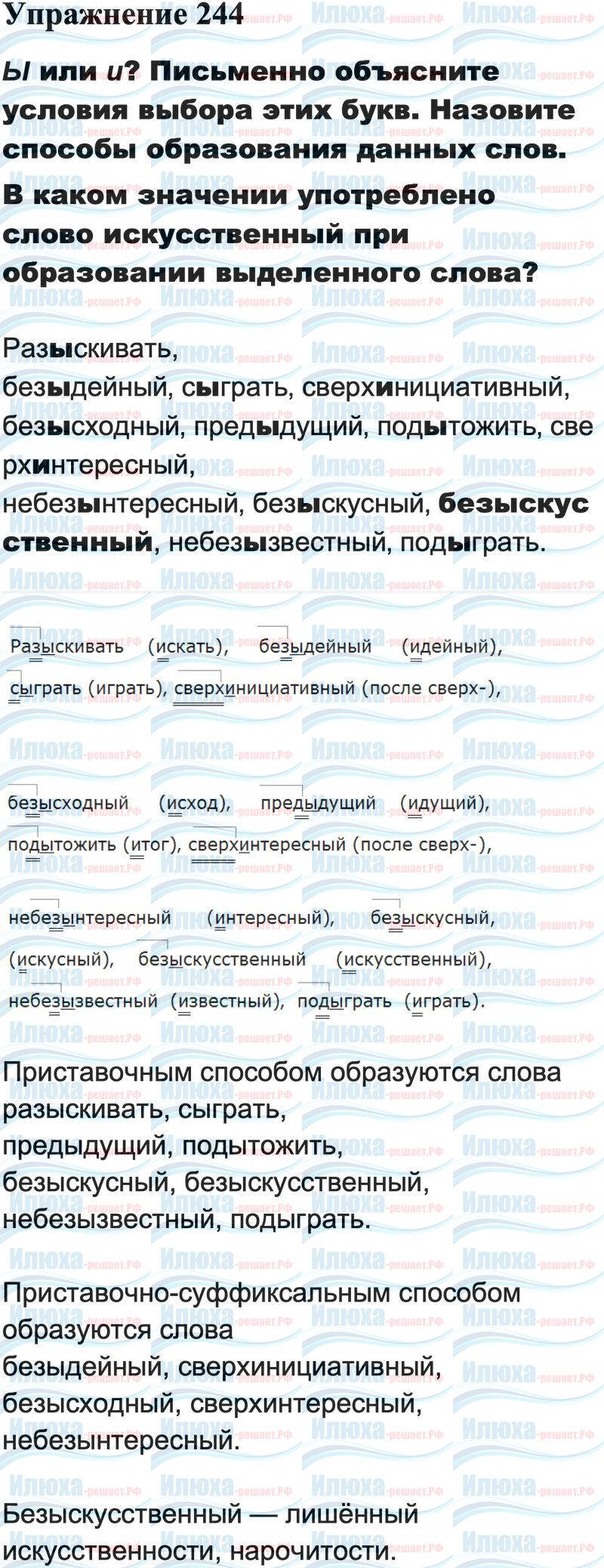 Упражнение 244

Ы или и? Письменно объясните условия выбора этих букв. Назовите способы образования данных слов. В каком значении употреблено слово искусственный при образовании выделенного слова?

Разыскивать, безыдейный, сыграть, сверхинициативный, безысходный, предыдущий, подытожить, сверхинтересный, небезынтересный, безыскусный, безыскусственный, небезызвестный, подыграть.

Разыскивать (искать), безыдейный (идейный), сыграть (играть), сверхинициативный (после сверх-),

безысходный (исход), предыдущий (идущий), подытожить (итог), сверхинтересный (после сверх-),

небезынтересный (интересный), безыскусный, (искусный), безыскусственный (искусственный), небезызвестный (известный), подыграть (играть).

Приставочным способом образуются слова разыскивать, сыграть, предыдущий, подытожить, безыскусный, безыскусственный, небезызвестный, подыграть.

Приставочно-суффиксальным способом образуются слова безыдейный, сверхинициативный, безысходный, сверхинтересный, небезынтересный.

Безыскусственный — лишённый искусственности, нарочитости.

Илюха-решает.РФ